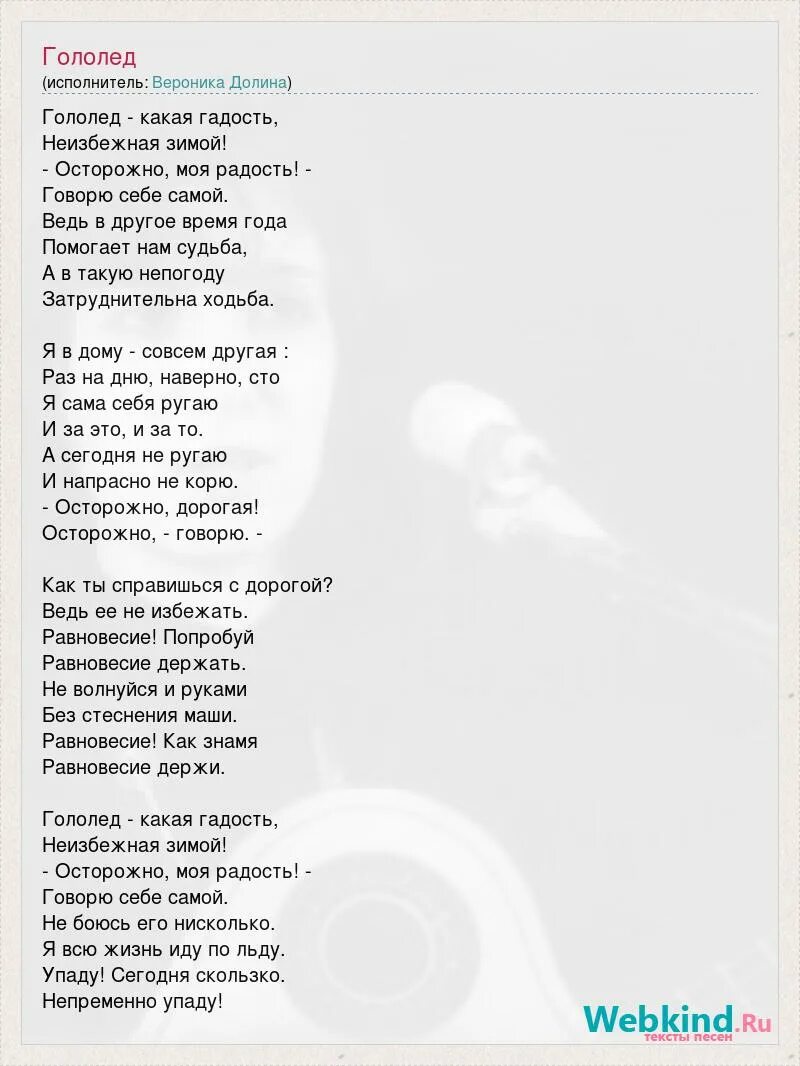 Гололед
(исполнитель: Вероника Долина)

Гололед - какая гадость,
Неизбежная зимой!
- Осторожно, моя радость! -
Говорю себе самой.
Ведь в другое время года
Помогает нам судьба,
А в такую непогоду
Затруднительна ходьба.

Я в дому - совсем другая :
Раз на дню, наверно, сто
Я сама себя ругаю
И за это, и за то.
А сегодня не ругаю
И напрасно не корю.
- Осторожно, дорогая!
Осторожно, - говорю. -

Как ты справишься с дорогой?
Ведь ее не избежать.
Равновесие! Попробуй
Равновесие держать.
Не волнуйся и руками
Без стеснения маши.
Равновесие! Как знамя
Равновесие держи.

Гололед - какая гадость,
Неизбежная зимой!
- Осторожно, моя радость! -
Говорю себе самой.
Не боюсь его нисколько.
Я всю жизнь иду по льду.
Упаду! Сегодня скользко.
Непременно упаду!

Webkind.Ru
тексты песен